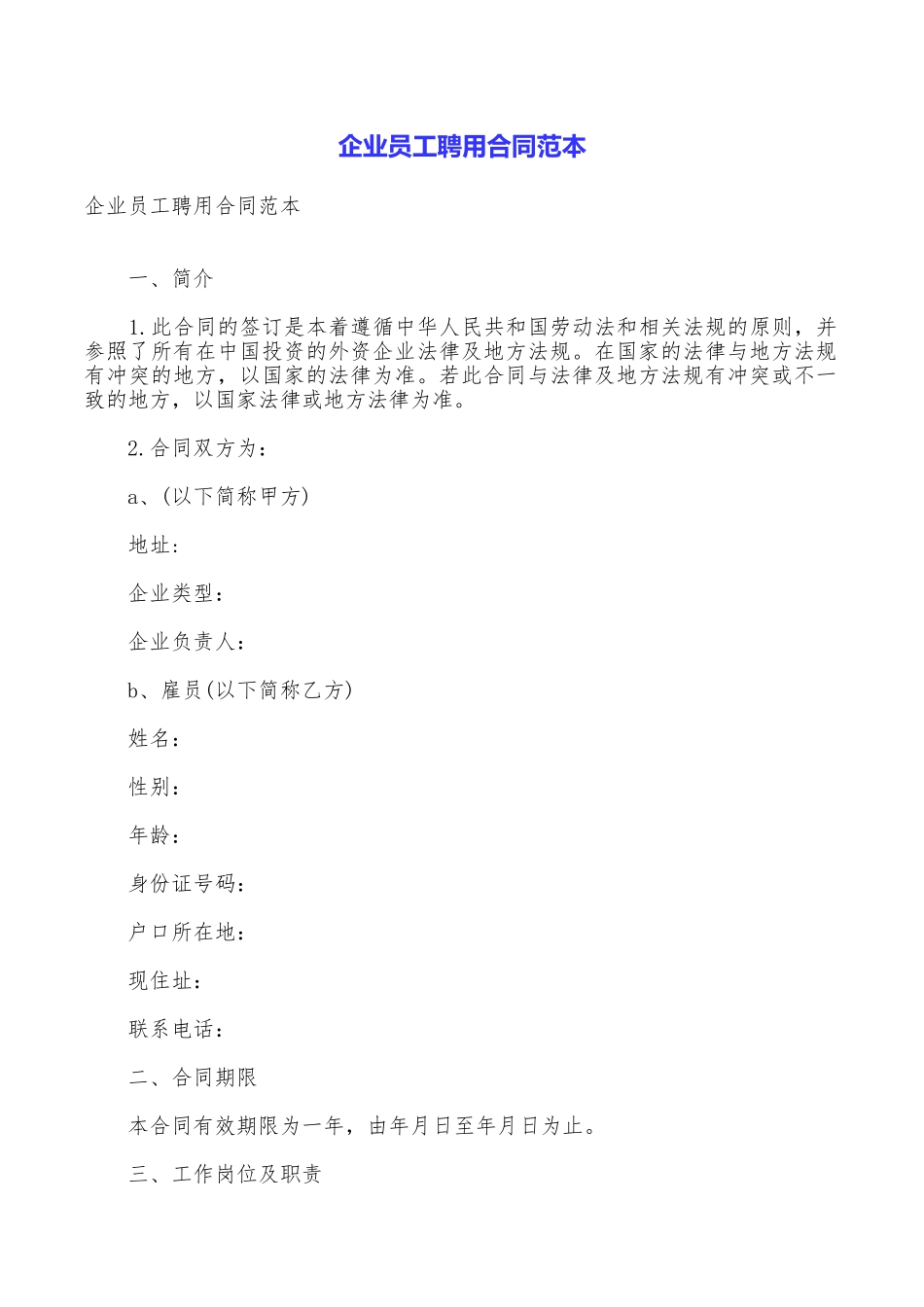 企业员工聘用合同范本

企业员工聘用合同范本

一、简介

1.此合同的签订是本着遵循中华人民共和国劳动法和相关法规的原则，并参照了所有在中国投资的外资企业法律及地方法规。在国家的法律与地方法规有冲突的地方，以国家的法律为准。若此合同与法律及地方法规有冲突或不一致的地方，以国家法律或地方法律为准。

2.合同双方为：

a、(以下简称甲方)

地址：

企业类型：

企业负责人：

b、雇员(以下简称乙方)

姓名：

性别：

年龄：

身份证号码：

户口所在地：

现住址：

联系电话：

二、合同期限

本合同有效期限为一年，由年月日至年月日为止。

三、工作岗位及职责